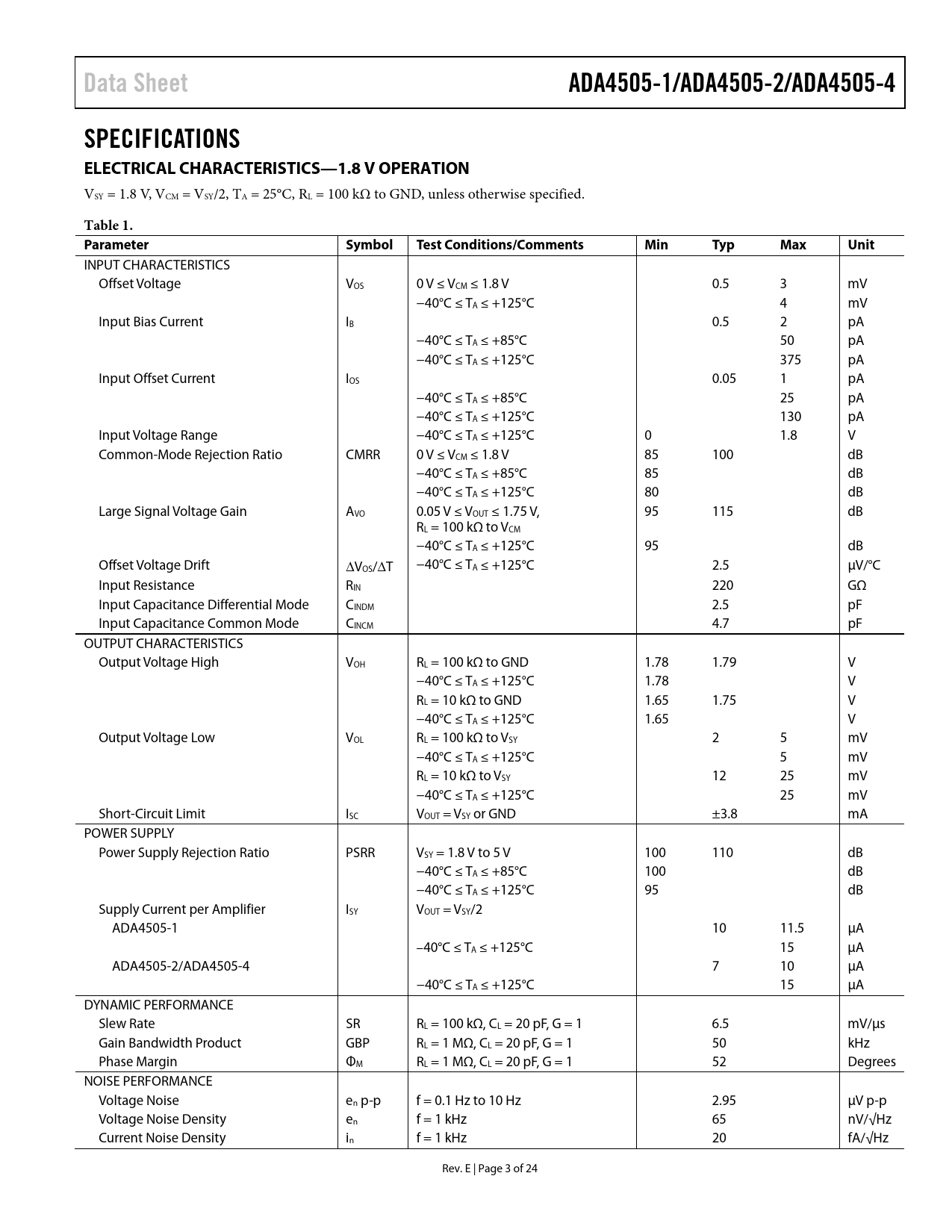 Data Sheet

ADA4505-1/ADA4505-2/ADA4505-4

SPECIFICATIONS

ELECTRICAL CHARACTERISTICS—1.8 V OPERATION

$V_{SY}$ = 1.8 V, $V_{CM}$ = $V_{SY}$/2, $T_A$ = 25°C, $R_L$ = 100 kΩ to GND, unless otherwise specified.

Table 1.

| Parameter | Symbol | Test Conditions/Comments | Min | Typ | Max | Unit |
|---|---|---|---|---|---|---|
| INPUT CHARACTERISTICS | | | | | | |
| Offset Voltage | $V_{OS}$ | 0 V ≤ $V_{CM}$ ≤ 1.8 V | | 0.5 | 3 | mV |
| | | −40°C ≤ $T_A$ ≤ +125°C | | | 4 | mV |
| Input Bias Current | $I_B$ | | | 0.5 | 2 | pA |
| | | −40°C ≤ $T_A$ ≤ +85°C | | | 50 | pA |
| | | −40°C ≤ $T_A$ ≤ +125°C | | | 375 | pA |
| Input Offset Current | $I_{OS}$ | | | 0.05 | 1 | pA |
| | | −40°C ≤ $T_A$ ≤ +85°C | | | 25 | pA |
| | | −40°C ≤ $T_A$ ≤ +125°C | | | 130 | pA |
| Input Voltage Range | | −40°C ≤ $T_A$ ≤ +125°C | 0 | | 1.8 | V |
| Common-Mode Rejection Ratio | CMRR | 0 V ≤ $V_{CM}$ ≤ 1.8 V | 85 | 100 | | dB |
| | | −40°C ≤ $T_A$ ≤ +85°C | 85 | | | dB |
| | | −40°C ≤ $T_A$ ≤ +125°C | 80 | | | dB |
| Large Signal Voltage Gain | $A_{VO}$ | 0.05 V ≤ $V_{OUT}$ ≤ 1.75 V, $R_L$ = 100 kΩ to $V_{CM}$ | 95 | 115 | | dB |
| | | −40°C ≤ $T_A$ ≤ +125°C | 95 | | | dB |
| Offset Voltage Drift | $\Delta V_{OS}/\Delta T$ | −40°C ≤ $T_A$ ≤ +125°C | | 2.5 | | µV/°C |
| Input Resistance | $R_{IN}$ | | | 220 | | GΩ |
| Input Capacitance Differential Mode | $C_{INDM}$ | | | 2.5 | | pF |
| Input Capacitance Common Mode | $C_{INCM}$ | | | 4.7 | | pF |
| OUTPUT CHARACTERISTICS | | | | | | |
| Output Voltage High | $V_{OH}$ | $R_L$ = 100 kΩ to GND | 1.78 | 1.79 | | V |
| | | −40°C ≤ $T_A$ ≤ +125°C | 1.78 | | | V |
| | | $R_L$ = 10 kΩ to GND | 1.65 | 1.75 | | V |
| | | −40°C ≤ $T_A$ ≤ +125°C | 1.65 | | | V |
| Output Voltage Low | $V_{OL}$ | $R_L$ = 100 kΩ to $V_{SY}$ | | 2 | 5 | mV |
| | | −40°C ≤ $T_A$ ≤ +125°C | | | 5 | mV |
| | | $R_L$ = 10 kΩ to $V_{SY}$ | | 12 | 25 | mV |
| | | −40°C ≤ $T_A$ ≤ +125°C | | | 25 | mV |
| Short-Circuit Limit | $I_{SC}$ | $V_{OUT}$ = $V_{SY}$ or GND | | ±3.8 | | mA |
| POWER SUPPLY | | | | | | |
| Power Supply Rejection Ratio | PSRR | $V_{SY}$ = 1.8 V to 5 V | 100 | 110 | | dB |
| | | −40°C ≤ $T_A$ ≤ +85°C | 100 | | | dB |
| | | −40°C ≤ $T_A$ ≤ +125°C | 95 | | | dB |
| Supply Current per Amplifier | $I_{SY}$ | $V_{OUT}$ = $V_{SY}$/2 | | | | |
| ADA4505-1 | | | | 10 | 11.5 | µA |
| | | −40°C ≤ $T_A$ ≤ +125°C | | | 15 | µA |
| ADA4505-2/ADA4505-4 | | | | 7 | 10 | µA |
| | | −40°C ≤ $T_A$ ≤ +125°C | | | 15 | µA |
| DYNAMIC PERFORMANCE | | | | | | |
| Slew Rate | SR | $R_L$ = 100 kΩ, $C_L$ = 20 pF, G = 1 | | 6.5 | | mV/µs |
| Gain Bandwidth Product | GBP | $R_L$ = 1 MΩ, $C_L$ = 20 pF, G = 1 | | 50 | | kHz |
| Phase Margin | $\Phi_M$ | $R_L$ = 1 MΩ, $C_L$ = 20 pF, G = 1 | | 52 | | Degrees |
| NOISE PERFORMANCE | | | | | | |
| Voltage Noise | $e_n$ p-p | f = 0.1 Hz to 10 Hz | | 2.95 | | µV p-p |
| Voltage Noise Density | $e_n$ | f = 1 kHz | | 65 | | nV/√Hz |
| Current Noise Density | $i_n$ | f = 1 kHz | | 20 | | fA/√Hz |

Rev. E | Page 3 of 24